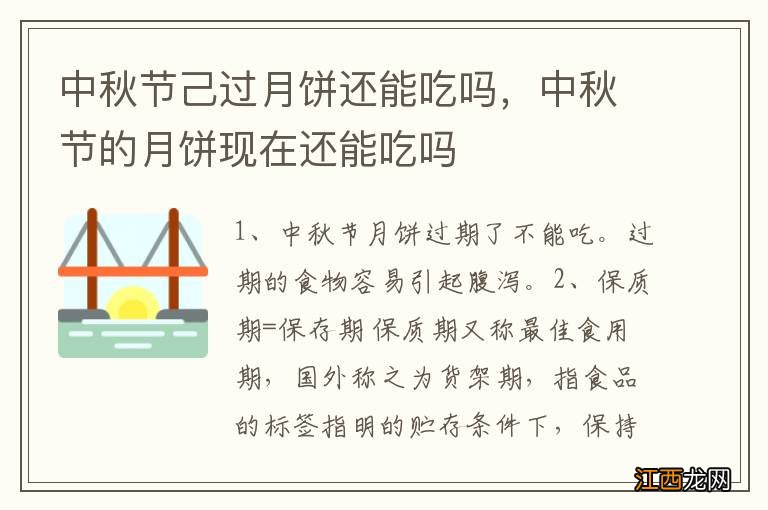 中秋节己过月饼还能吃吗，中秋节的月饼现在还能吃吗

1、中秋节月饼过期了不能吃。过期的食物容易引起腹泻。2、保质期=保存期 保质期又称最佳食用期，国外称之为货架期，指食品的标签指明的贮存条件下，保持

江西龙网